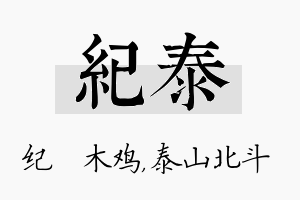 紀泰

纪　木鸡,泰山北斗